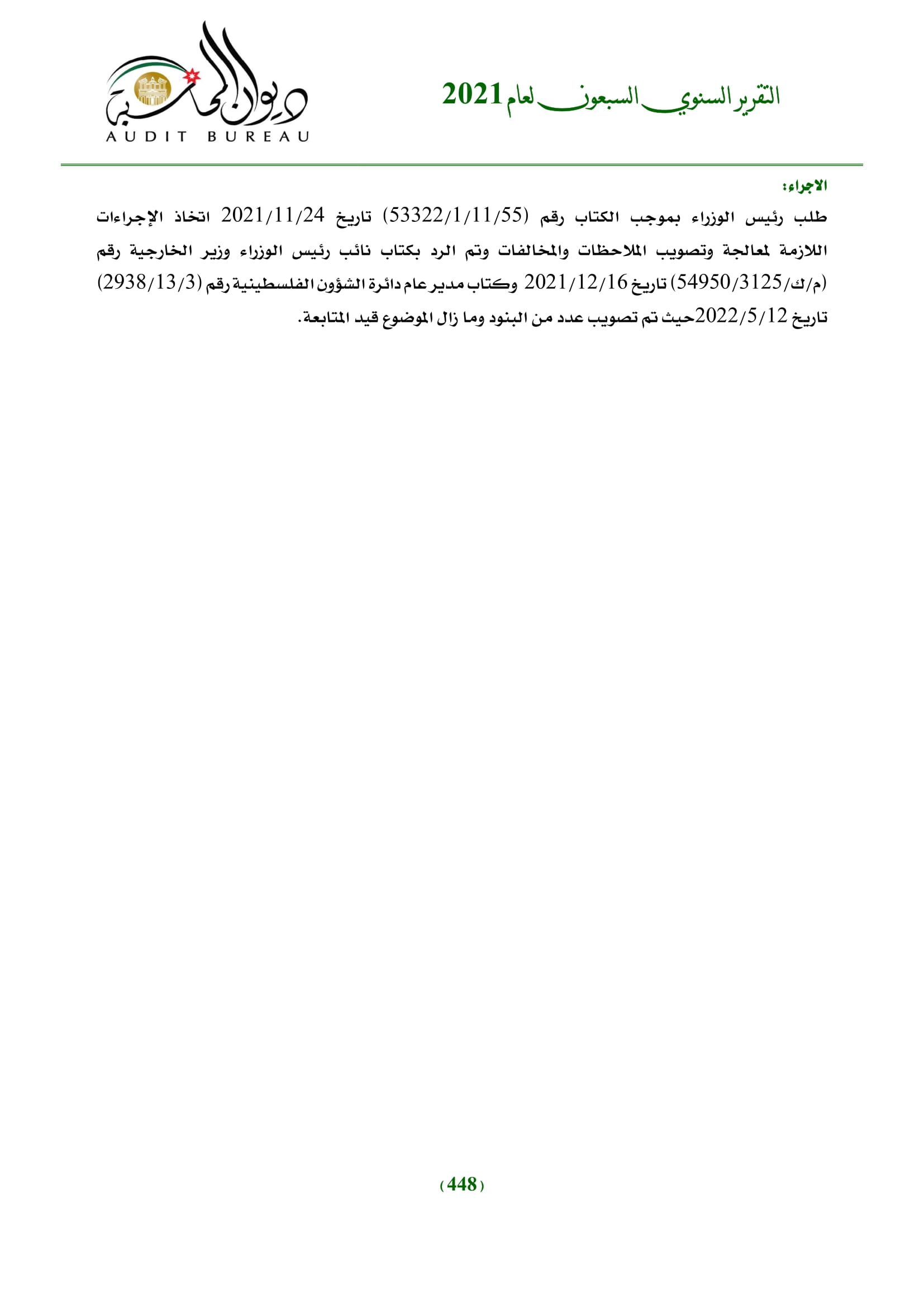 التقرير السنوي السبعون لعام 2021

ديوان المحاسبة
AUDIT BUREAU

الاجراء:

طلب رئيس الوزراء بموجب الكتاب رقم (53322/1/11/55) تاريخ 2021/11/24 اتخاذ الإجراءات اللازمة لمعالجة وتصويب الملاحظات والمخالفات وتم الرد بكتاب نائب رئيس الوزراء وزير الخارجية رقم (م/ك/54950/3125) تاريخ 2021/12/16 وكتاب مدير عام دائرة الشؤون الفلسطينية رقم (2938/13/3) تاريخ 2022/5/12حيث تم تصويب عدد من البنود وما زال الموضوع قيد المتابعة.

(448)